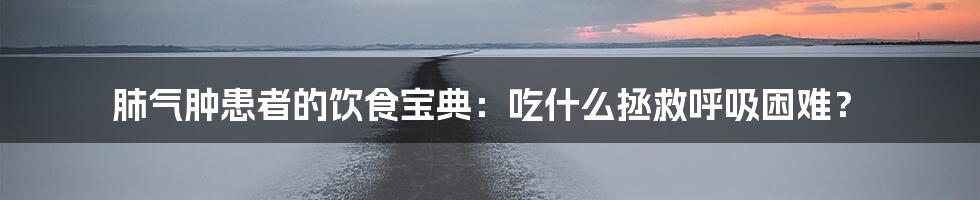 肺气肿患者的饮食宝典：吃什么拯救呼吸困难？